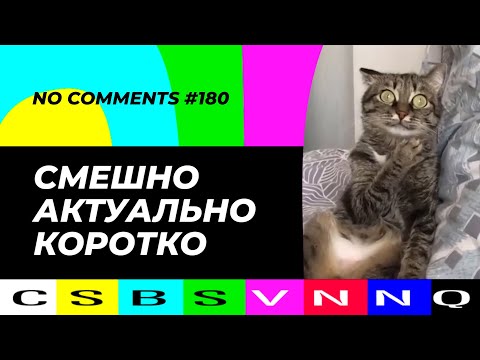 NO COMMENTS #180

СМЕШНО
АКТУАЛЬНО
КОРОТКО

C S B S V N N Q